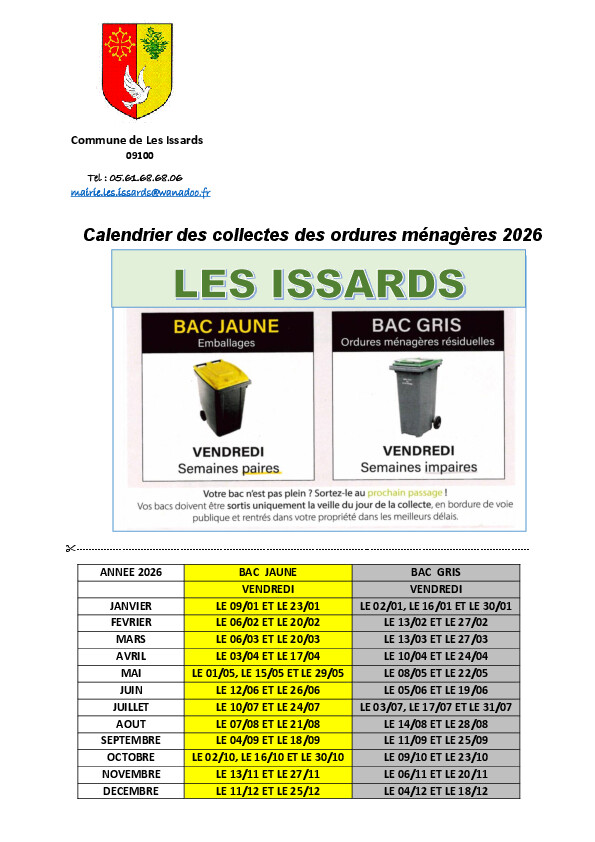 Commune de Les Issards
09100

Tel : 05.61.68.68.06
mairie.les.issards@wanadoo.fr

Calendrier des collectes des ordures ménagères 2026

LES ISSARDS

BAC JAUNE
Emballages

VENDREDI
Semaines paires

BAC GRIS
Ordures ménagères résiduelles

VENDREDI
Semaines impaires

Votre bac n'est pas plein ? Sortez-le au prochain passage !
Vos bacs doivent être sortis uniquement la veille du jour de la collecte, en bordure de voie publique et rentrés dans votre propriété dans les meilleurs délais.

| ANNEE 2026 | BAC JAUNE | BAC GRIS |
|---|---|---|
| | VENDREDI | VENDREDI |
| JANVIER | LE 09/01 ET LE 23/01 | LE 02/01, LE 16/01 ET LE 30/01 |
| FEVRIER | LE 06/02 ET LE 20/02 | LE 13/02 ET LE 27/02 |
| MARS | LE 06/03 ET LE 20/03 | LE 13/03 ET LE 27/03 |
| AVRIL | LE 03/04 ET LE 17/04 | LE 10/04 ET LE 24/04 |
| MAI | LE 01/05, LE 15/05 ET LE 29/05 | LE 08/05 ET LE 22/05 |
| JUIN | LE 12/06 ET LE 26/06 | LE 05/06 ET LE 19/06 |
| JUILLET | LE 10/07 ET LE 24/07 | LE 03/07, LE 17/07 ET LE 31/07 |
| AOUT | LE 07/08 ET LE 21/08 | LE 14/08 ET LE 28/08 |
| SEPTEMBRE | LE 04/09 ET LE 18/09 | LE 11/09 ET LE 25/09 |
| OCTOBRE | LE 02/10, LE 16/10 ET LE 30/10 | LE 09/10 ET LE 23/10 |
| NOVEMBRE | LE 13/11 ET LE 27/11 | LE 06/11 ET LE 20/11 |
| DECEMBRE | LE 11/12 ET LE 25/12 | LE 04/12 ET LE 18/12 |